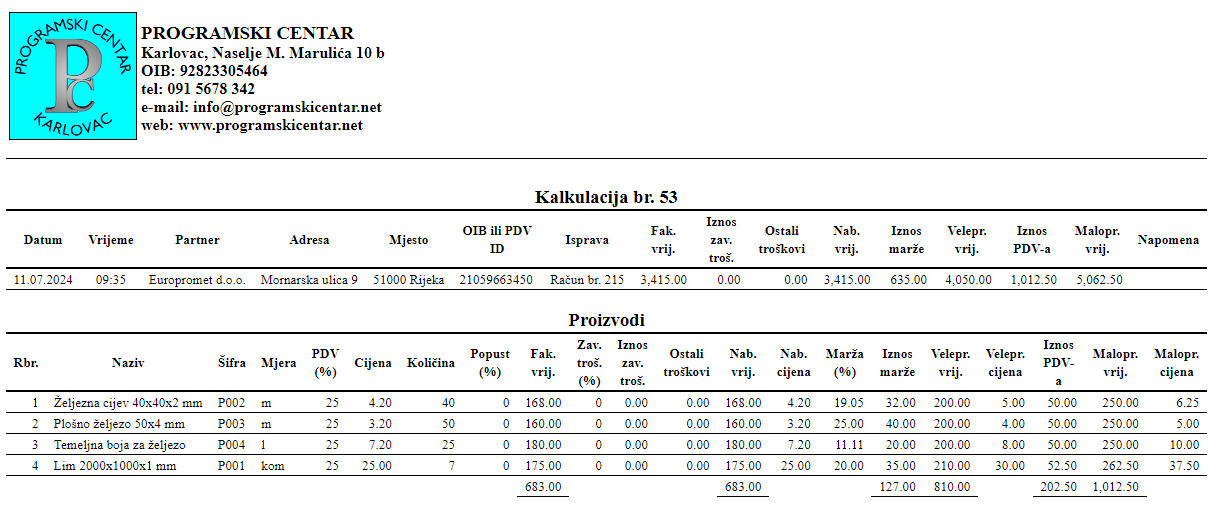 PROGRAMSKI CENTAR
PC
KARLOVAC

PROGRAMSKI CENTAR
Karlovac, Naselje M. Marulića 10 b
OIB: 92823305464
tel: 091 5678 342
e-mail: info@programskicentar.net
web: www.programskicentar.net

Kalkulacija br. 53

| Datum | Vrijeme | Partner | Adresa | Mjesto | OIB ili PDV ID | Isprava | Fak. vrij. | Iznos zav. troš. | Ostali troškovi | Nab. vrij. | Iznos marže | Velepr. vrij. | Iznos PDV-a | Malopr. vrij. | Napomena |
|---|---|---|---|---|---|---|---|---|---|---|---|---|---|---|---|
| 11.07.2024 | 09:35 | Europromet d.o.o. | Mornarska ulica 9 | 51000 Rijeka | 21059663450 | Račun br. 215 | 3,415.00 | 0.00 | 0.00 | 3,415.00 | 635.00 | 4,050.00 | 1,012.50 | 5,062.50 | |

Proizvodi

| Rbr. | Naziv | Šifra | Mjera | PDV (%) | Cijena | Količina | Popust (%) | Fak. vrij. | Zav. troš. (%) | Iznos zav. troš. | Ostali troškovi | Nab. vrij. | Nab. cijena | Marža (%) | Iznos marže | Velepr. vrij. | Velepr. cijena | Iznos PDV-a | Malopr. vrij. | Malopr. cijena |
|---|---|---|---|---|---|---|---|---|---|---|---|---|---|---|---|---|---|---|---|---|
| 1 | Željezna cijev 40x40x2 mm | P002 | m | 25 | 4.20 | 40 | 0 | 168.00 | 0 | 0.00 | 0.00 | 168.00 | 4.20 | 19.05 | 32.00 | 200.00 | 5.00 | 50.00 | 250.00 | 6.25 |
| 2 | Plošno željezo 50x4 mm | P003 | m | 25 | 3.20 | 50 | 0 | 160.00 | 0 | 0.00 | 0.00 | 160.00 | 3.20 | 25.00 | 40.00 | 200.00 | 4.00 | 50.00 | 250.00 | 5.00 |
| 3 | Temeljna boja za željezo | P004 | l | 25 | 7.20 | 25 | 0 | 180.00 | 0 | 0.00 | 0.00 | 180.00 | 7.20 | 11.11 | 20.00 | 200.00 | 8.00 | 50.00 | 250.00 | 10.00 |
| 4 | Lim 2000x1000x1 mm | P001 | kom | 25 | 25.00 | 7 | 0 | 175.00 | 0 | 0.00 | 0.00 | 175.00 | 25.00 | 20.00 | 35.00 | 210.00 | 30.00 | 52.50 | 262.50 | 37.50 |
| | | | | | | | | 683.00 | | | | 683.00 | | | 127.00 | 810.00 | | 202.50 | 1,012.50 | |